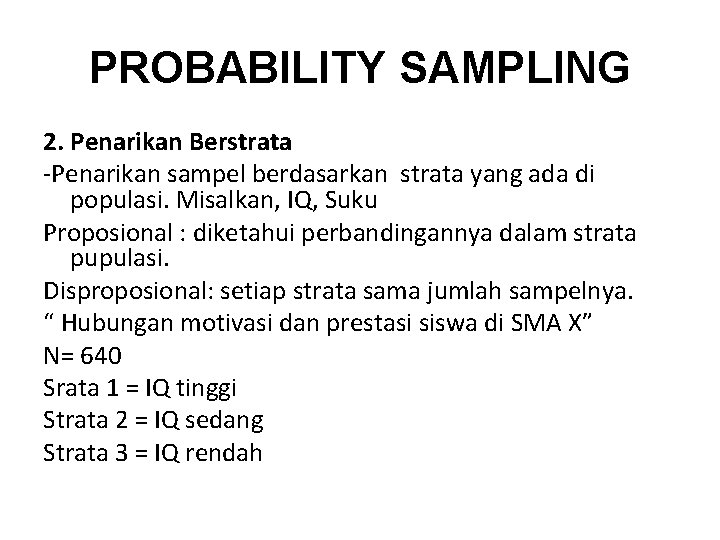 PROBABILITY SAMPLING

2. Penarikan Berstrata

-Penarikan sampel berdasarkan strata yang ada di populasi. Misalkan, IQ, Suku

Proposional : diketahui perbandingannya dalam strata pupulasi.

Disproposional: setiap strata sama jumlah sampelnya.

“ Hubungan motivasi dan prestasi siswa di SMA X”

N= 640

Srata 1 = IQ tinggi

Strata 2 = IQ sedang

Strata 3 = IQ rendah